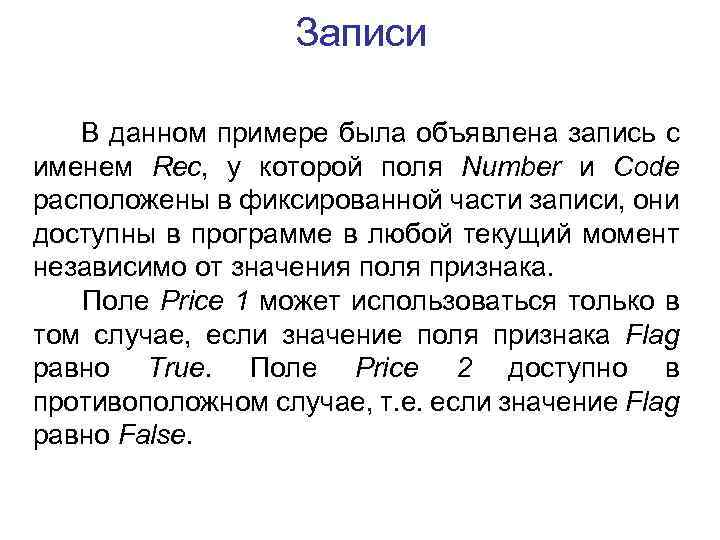 Записи

В данном примере была объявлена запись с именем Rec, у которой поля Number и Code расположены в фиксированной части записи, они доступны в программе в любой текущий момент независимо от значения поля признака.

Поле Price 1 может использоваться только в том случае, если значение поля признака Flag равно True. Поле Price 2 доступно в противоположном случае, т.е. если значение Flag равно False.